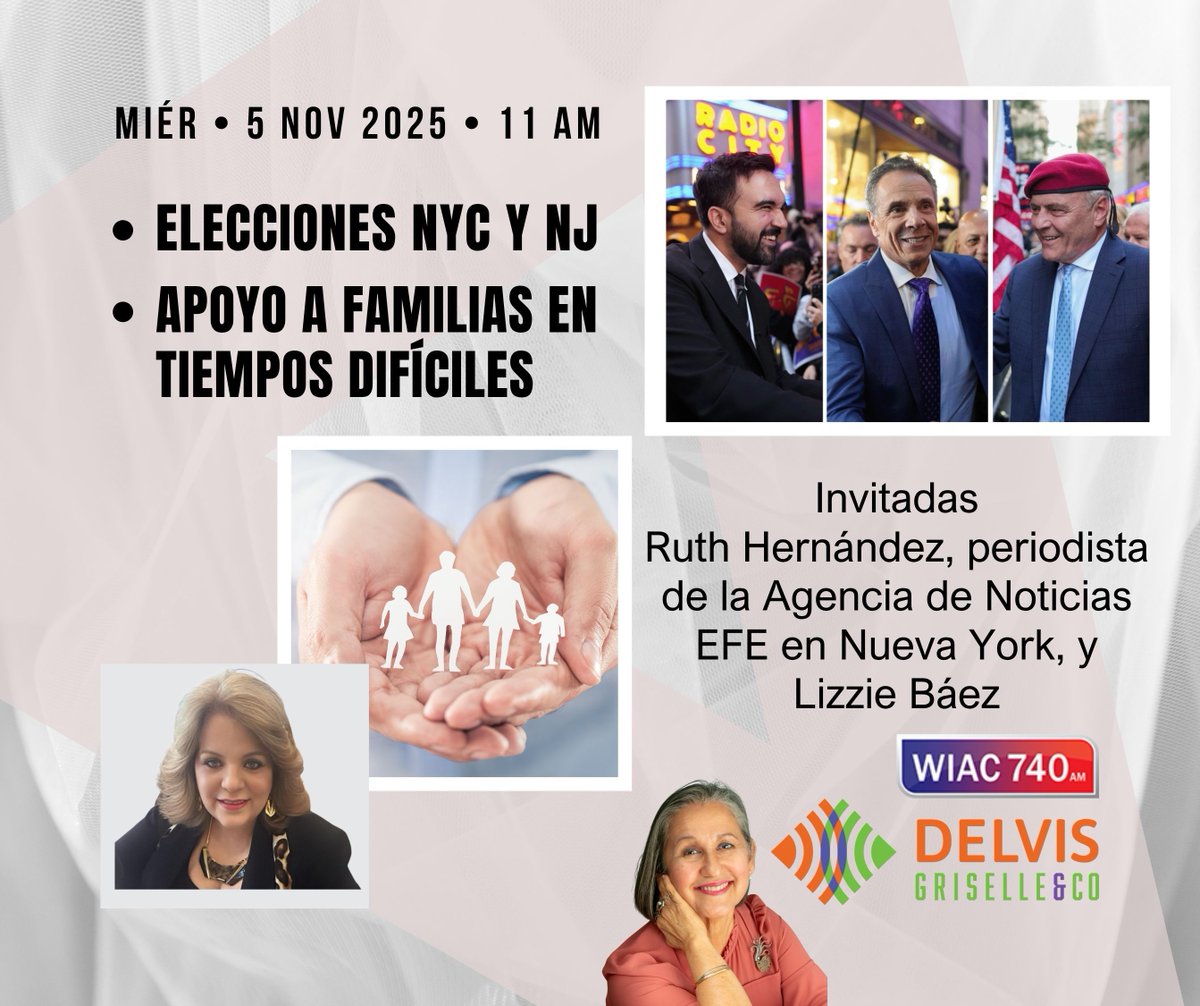 MIÉR • 5 NOV 2025 • 11 AM

• ELECCIONES NYC Y NJ
• APOYO A FAMILIAS EN TIEMPOS DIFÍCILES

RADIO CITY

Invitadas
Ruth Hernández, periodista de la Agencia de Noticias EFE en Nueva York, y Lizzie Báez

WIAC 740 AM

DELVIS
GRISELLE&CO